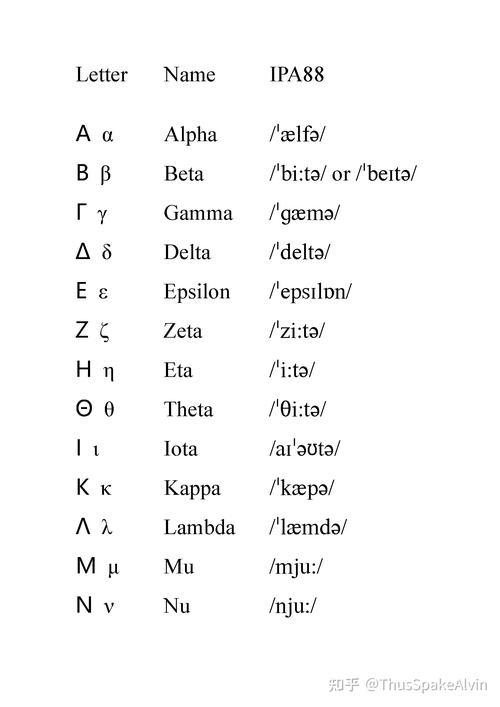 | Letter | Name | IPA88 |
|---|---|---|
| Α α | Alpha | /ˈælfə/ |
| Β β | Beta | /ˈbi:tə/ or /ˈbeɪtə/ |
| Γ γ | Gamma | /ˈgæmə/ |
| Δ δ | Delta | /ˈdeltə/ |
| Ε ε | Epsilon | /ˈepsɪlɒn/ |
| Ζ ζ | Zeta | /ˈzi:tə/ |
| Η η | Eta | /ˈi:tə/ |
| Θ θ | Theta | /ˈθi:tə/ |
| Ι ι | Iota | /aɪˈəʊtə/ |
| Κ κ | Kappa | /ˈkæpə/ |
| Λ λ | Lambda | /ˈlæmdə/ |
| Μ μ | Mu | /mju:/ |
| Ν ν | Nu | /nju:/ |

知乎 @ThusSpakeAlvin